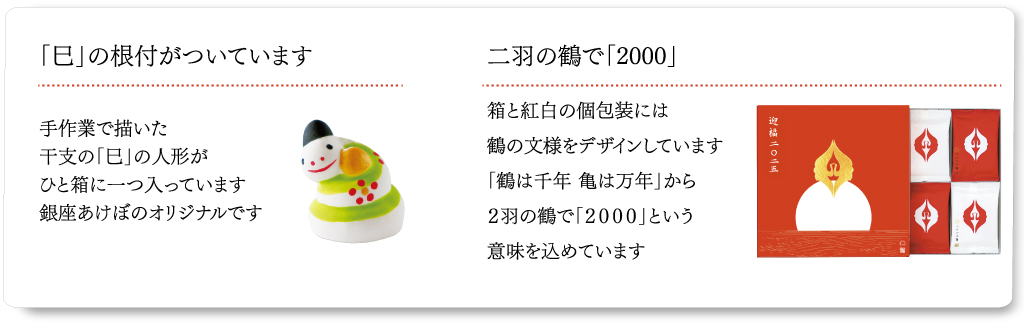 「巳」の根付がついています

手作業で描いた
干支の「巳」の人形が
ひと箱に一つ入っています
銀座あけぼのオリジナルです

二羽の鶴で「2000」

箱と紅白の個包装には
鶴の文様をデザインしています
「鶴は千年 亀は万年」から
2羽の鶴で「2000」という
意味を込めています

迎福 二〇二五